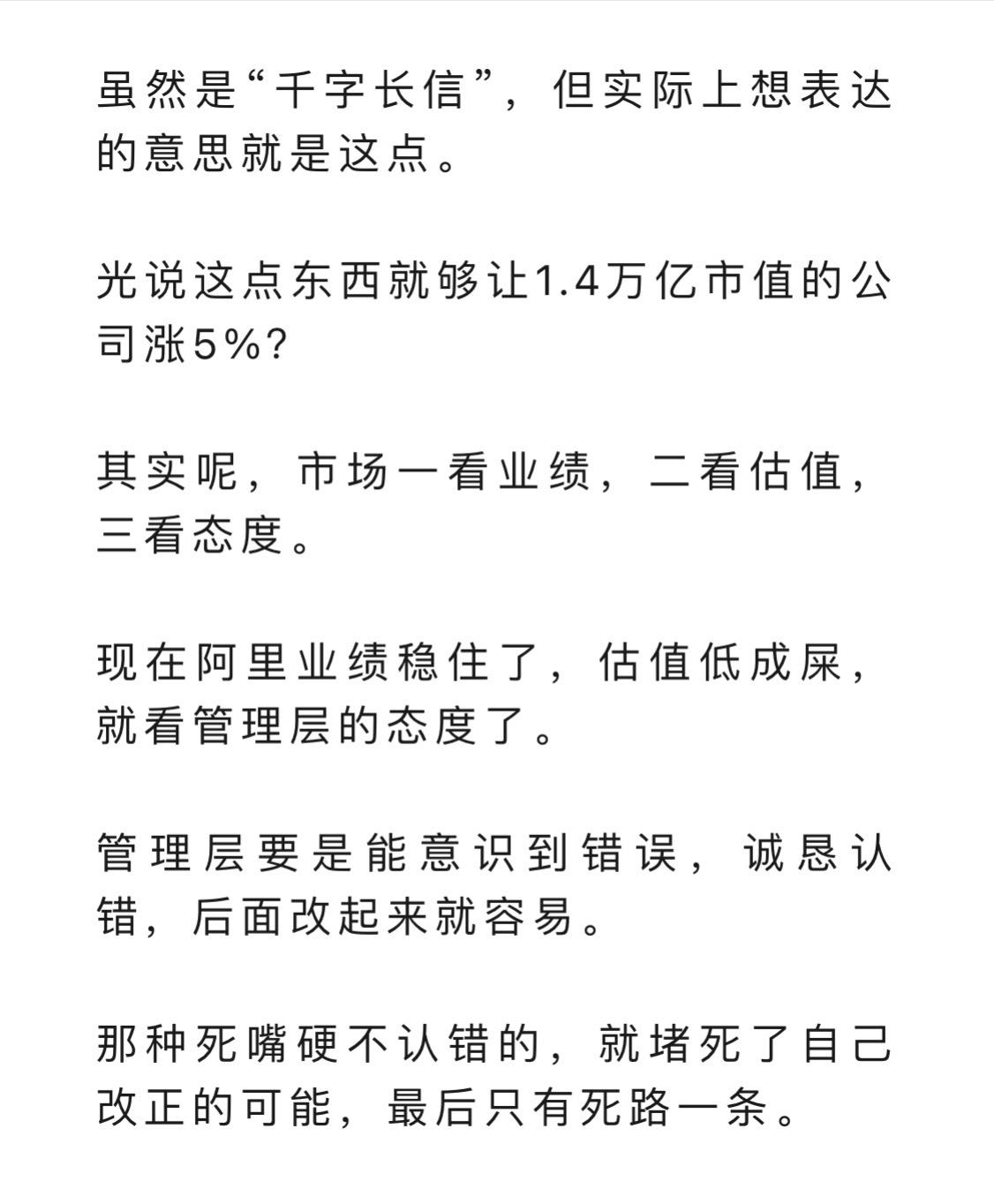 虽然是“千字长信”，但实际上想表达的意思就是这点。

光说这点东西就够让1.4万亿市值的公司涨5%?

其实呢，市场一看业绩，二看估值，三看态度。

现在阿里业绩稳住了，估值低成屎，就看管理层的态度了。

管理层要是能意识到错误，诚恳认错，后面改起来就容易。

那种死嘴硬不认错的，就堵死了自己改正的可能，最后只有死路一条。